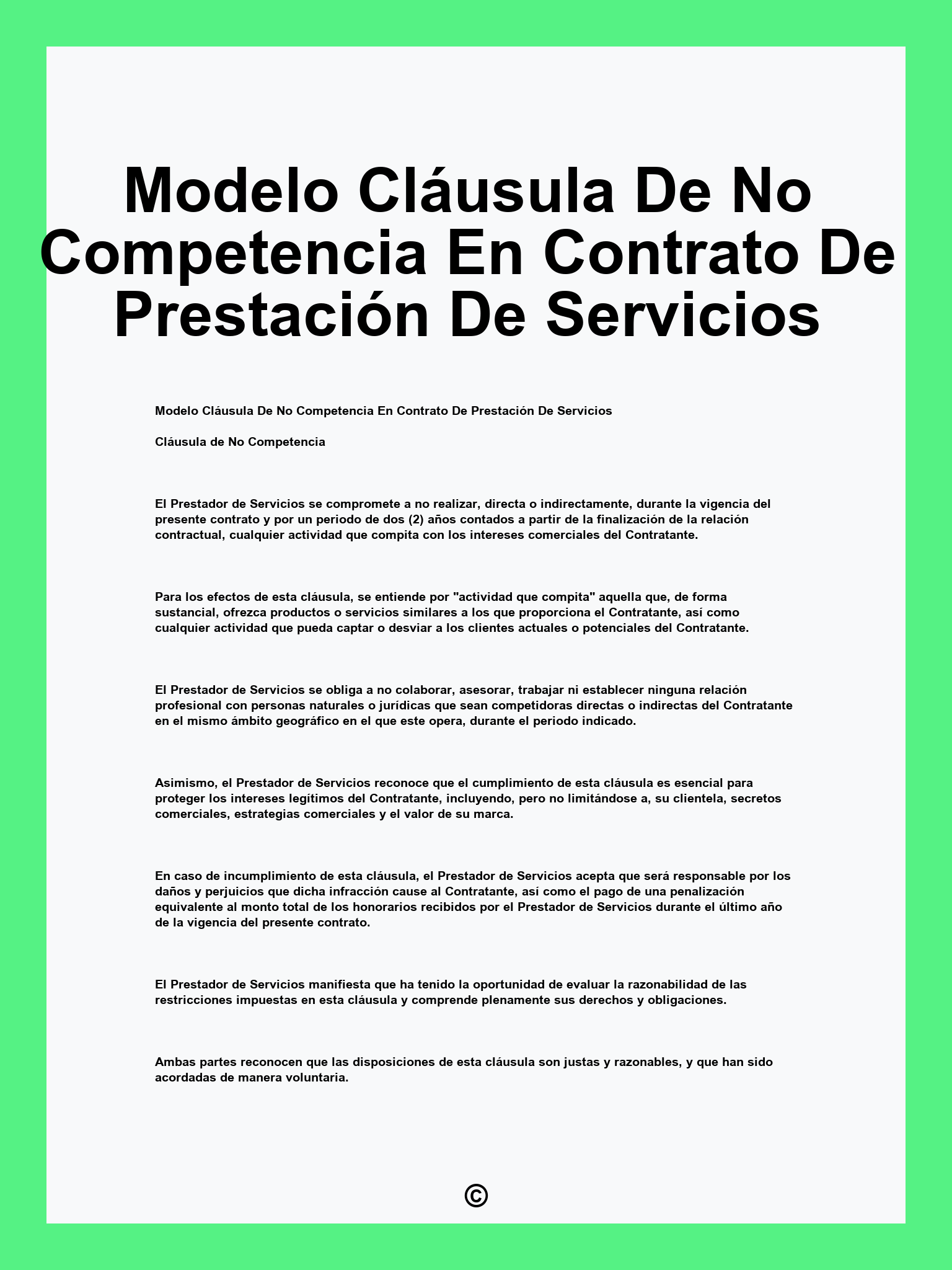 Modelo Cláusula De No Competencia En Contrato De Prestación De Servicios

Modelo Cláusula De No Competencia En Contrato De Prestación De Servicios

Cláusula de No Competencia

El Prestador de Servicios se compromete a no realizar, directa o indirectamente, durante la vigencia del presente contrato y por un periodo de dos (2) años contados a partir de la finalización de la relación contractual, cualquier actividad que compita con los intereses comerciales del Contratante.

Para los efectos de esta cláusula, se entiende por "actividad que compita" aquella que, de forma sustancial, ofrezca productos o servicios similares a los que proporciona el Contratante, así como cualquier actividad que pueda captar o desviar a los clientes actuales o potenciales del Contratante.

El Prestador de Servicios se obliga a no colaborar, asesorar, trabajar ni establecer ninguna relación profesional con personas naturales o jurídicas que sean competidoras directas o indirectas del Contratante en el mismo ámbito geográfico en el que este opera, durante el periodo indicado.

Asimismo, el Prestador de Servicios reconoce que el cumplimiento de esta cláusula es esencial para proteger los intereses legítimos del Contratante, incluyendo, pero no limitándose a, su clientela, secretos comerciales, estrategias comerciales y el valor de su marca.

En caso de incumplimiento de esta cláusula, el Prestador de Servicios acepta que será responsable por los daños y perjuicios que dicha infracción cause al Contratante, así como el pago de una penalización equivalente al monto total de los honorarios recibidos por el Prestador de Servicios durante el último año de la vigencia del presente contrato.

El Prestador de Servicios manifiesta que ha tenido la oportunidad de evaluar la razonabilidad de las restricciones impuestas en esta cláusula y comprende plenamente sus derechos y obligaciones.

Ambas partes reconocen que las disposiciones de esta cláusula son justas y razonables, y que han sido acordadas de manera voluntaria.

©